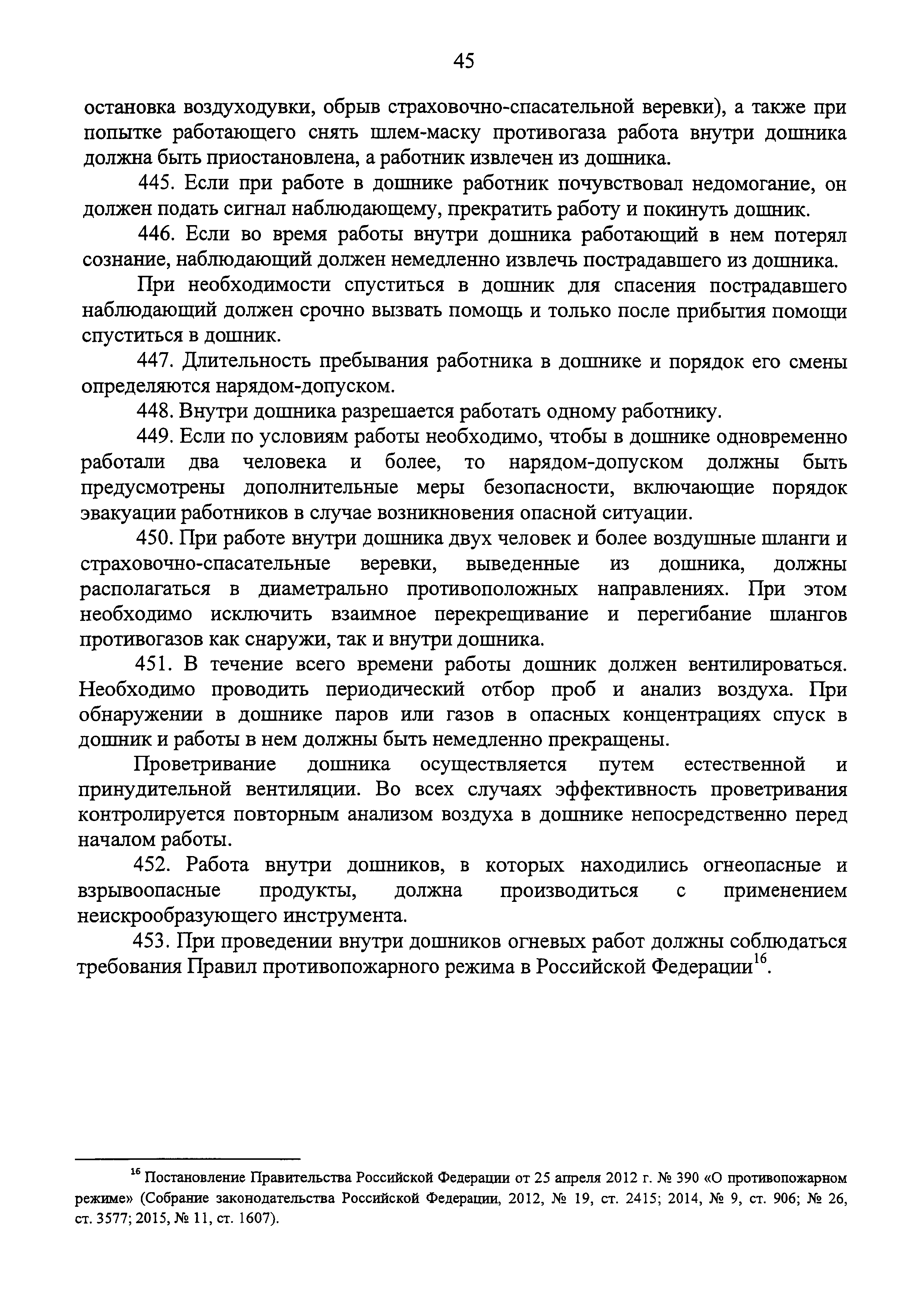 45

остановка воздуходувки, обрыв страховочно-спасательной веревки), а также при попытке работающего снять шлем-маску противогаза работа внутри дошника должна быть приостановлена, а работник извлечен из дошника.

445. Если при работе в дошнике работник почувствовал недомогание, он должен подать сигнал наблюдающему, прекратить работу и покинуть дошник.

446. Если во время работы внутри дошника работающий в нем потерял сознание, наблюдающий должен немедленно извлечь пострадавшего из дошника.

При необходимости спуститься в дошник для спасения пострадавшего наблюдающий должен срочно вызвать помощь и только после прибытия помощи спуститься в дошник.

447. Длительность пребывания работника в дошнике и порядок его смены определяются нарядом-допуском.

448. Внутри дошника разрешается работать одному работнику.

449. Если по условиям работы необходимо, чтобы в дошнике одновременно работали два человека и более, то нарядом-допуском должны быть предусмотрены дополнительные меры безопасности, включающие порядок эвакуации работников в случае возникновения опасной ситуации.

450. При работе внутри дошника двух человек и более воздушные шланги и страховочно-спасательные веревки, выведенные из дошника, должны располагаться в диаметрально противоположных направлениях. При этом необходимо исключить взаимное перекрещивание и перегибание шлангов противогазов как снаружи, так и внутри дошника.

451. В течение всего времени работы дошник должен вентилироваться. Необходимо проводить периодический отбор проб и анализ воздуха. При обнаружении в дошнике паров или газов в опасных концентрациях спуск в дошник и работы в нем должны быть немедленно прекращены.

Проветривание дошника осуществляется путем естественной и принудительной вентиляции. Во всех случаях эффективность проветривания контролируется повторным анализом воздуха в дошнике непосредственно перед началом работы.

452. Работа внутри дошников, в которых находились огнеопасные и взрывоопасные продукты, должна производиться с применением неискрообразующего инструмента.

453. При проведении внутри дошников огневых работ должны соблюдаться требования Правил противопожарного режима в Российской Федерации$^{16}$.

$^{16}$ Постановление Правительства Российской Федерации от 25 апреля 2012 г. № 390 «О противопожарном режиме» (Собрание законодательства Российской Федерации, 2012, № 19, ст. 2415; 2014, № 9, ст. 906; № 26, ст. 3577; 2015, № 11, ст. 1607).